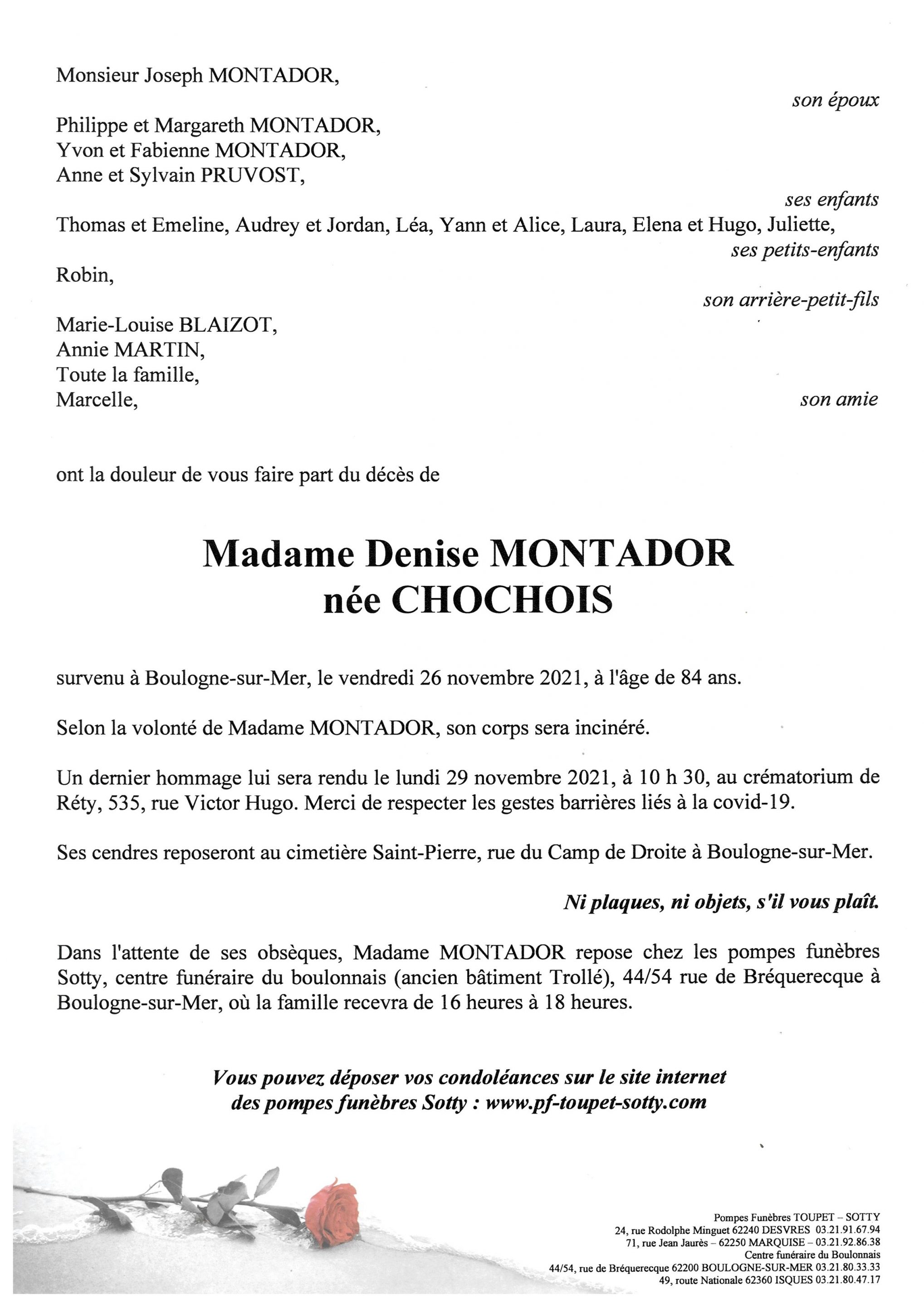 Monsieur Joseph MONTADOR,

son époux

Philippe et Margareth MONTADOR,
Yvon et Fabienne MONTADOR,
Anne et Sylvain PRUVOST,

ses enfants

Thomas et Emeline, Audrey et Jordan, Léa, Yann et Alice, Laura, Elena et Hugo, Juliette,

ses petits-enfants

Robin,

son arrière-petit-fils

Marie-Louise BLAIZOT,
Annie MARTIN,
Toute la famille,
Marcelle,

son amie

ont la douleur de vous faire part du décès de

Madame Denise MONTADOR
née CHOCHOIS

survenu à Boulogne-sur-Mer, le vendredi 26 novembre 2021, à l'âge de 84 ans.

Selon la volonté de Madame MONTADOR, son corps sera incinéré.

Un dernier hommage lui sera rendu le lundi 29 novembre 2021, à 10 h 30, au crématorium de Réty, 535, rue Victor Hugo. Merci de respecter les gestes barrières liés à la covid-19.

Ses cendres reposeront au cimetière Saint-Pierre, rue du Camp de Droite à Boulogne-sur-Mer.

Ni plaques, ni objets, s'il vous plaît.

Dans l'attente de ses obsèques, Madame MONTADOR repose chez les pompes funèbres Sotty, centre funéraire du boulonnais (ancien bâtiment Trollé), 44/54 rue de Bréquerecque à Boulogne-sur-Mer, où la famille recevra de 16 heures à 18 heures.

Vous pouvez déposer vos condoléances sur le site internet des pompes funèbres Sotty : www.pf-toupet-sotty.com

Pompes Funèbres TOUPET – SOTTY
24, rue Rodolphe Minguet 62240 DESVRES 03.21.91.67.94
71, rue Jean Jaurès – 62250 MARQUISE – 03.21.92.86.38
Centre funéraire du Boulonnais
44/54, rue de Bréquerecque 62200 BOULOGNE-SUR-MER 03.21.80.33.33
49, route Nationale 62360 ISQUES 03.21.80.47.17